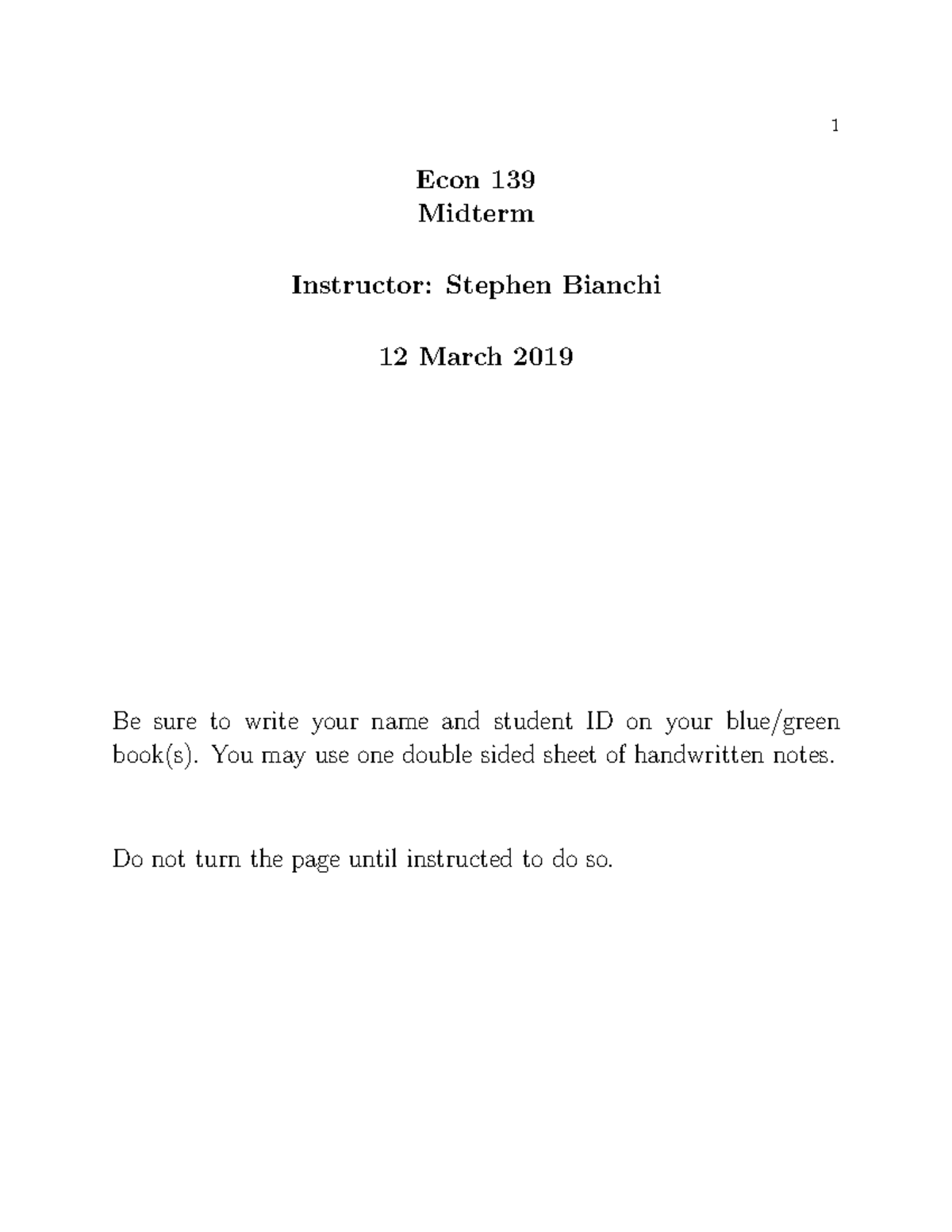 1

Econ 139
Midterm

Instructor: Stephen Bianchi

12 March 2019

Be sure to write your name and student ID on your blue/green book(s). You may use one double sided sheet of handwritten notes.

Do not turn the page until instructed to do so.